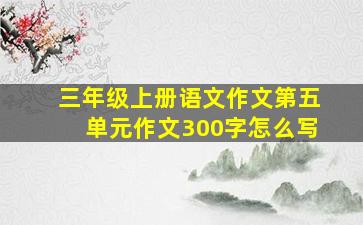 三年级上册语文作文第五单元作文300字怎么写